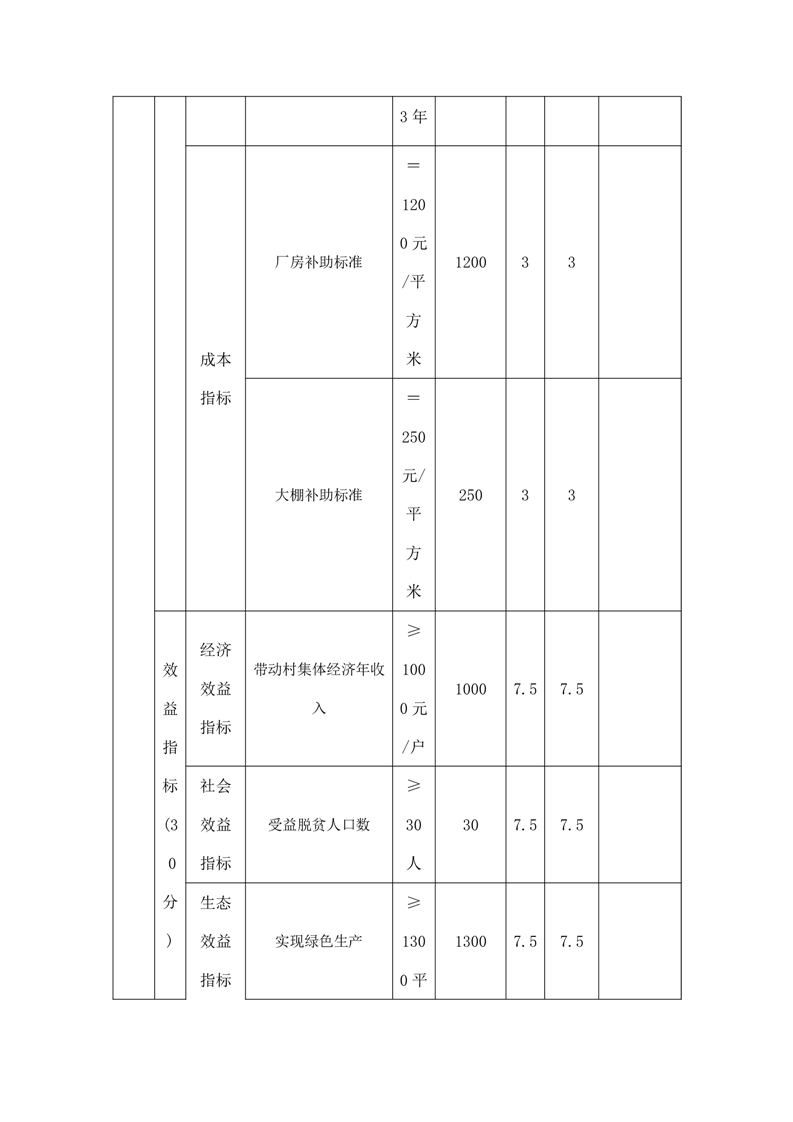 | | | | | 3年 | | | | |
|---|---|---|---|---|---|---|---|---|
| | | 成本指标 | 厂房补助标准 | =1200元/平方米 | 1200 | 3 | 3 | |
| | | | 大棚补助标准 | =250元/平方米 | 250 | 3 | 3 | |
| | 效益指标(30分) | 经济效益指标 | 带动村集体经济年收入 | ≥1000元/户 | 1000 | 7.5 | 7.5 | |
| | | 社会效益指标 | 受益脱贫人口数 | ≥30人 | 30 | 7.5 | 7.5 | |
| | | 生态效益指标 | 实现绿色生产 | ≥1300平 | 1300 | 7.5 | 7.5 | |